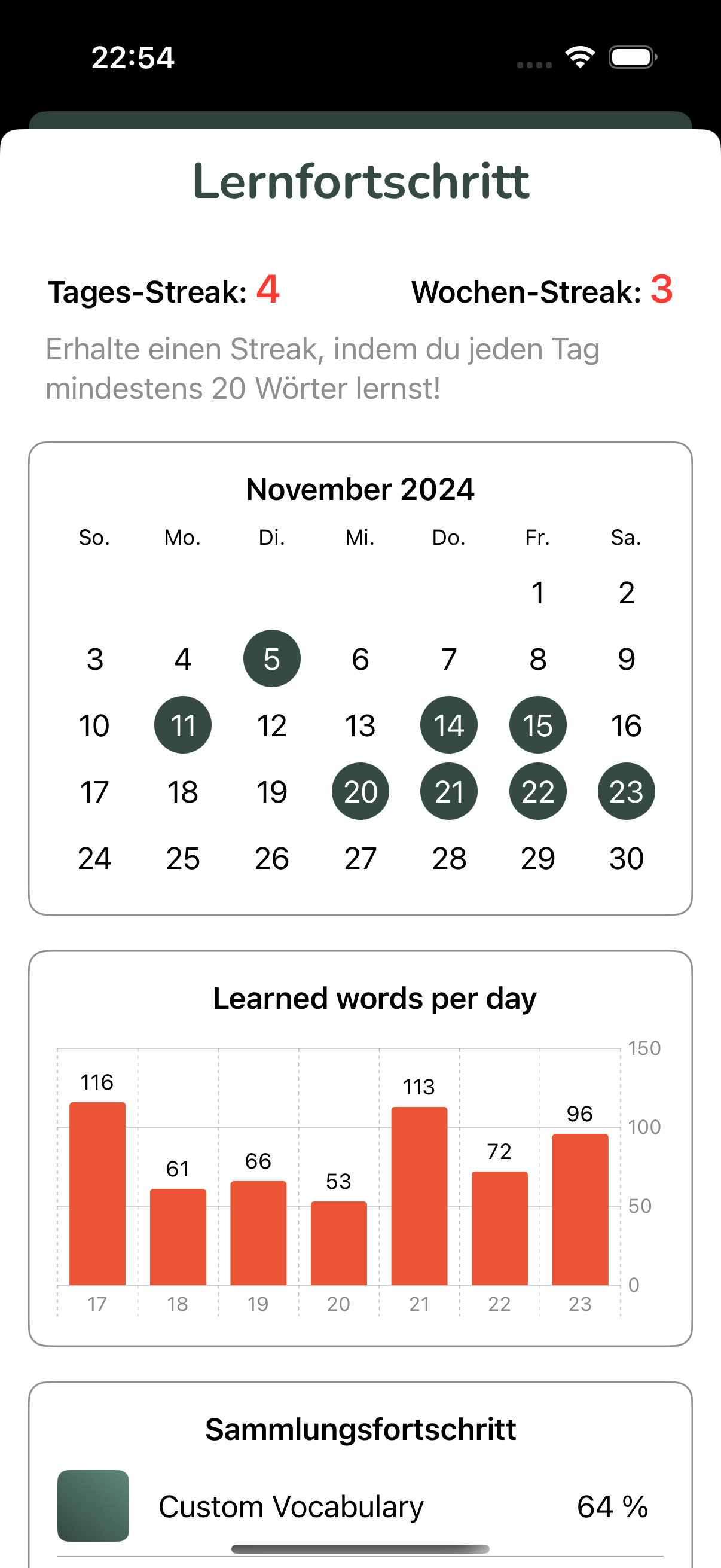 22:54

Lernfortschritt

Tages-Streak: 4 Wochen-Streak: 3

Erhalte einen Streak, indem du jeden Tag mindestens 20 Wörter lernst!

November 2024

| So. | Mo. | Di. | Mi. | Do. | Fr. | Sa. |
|---|---|---|---|---|---|---|
| | | | | | 1 | 2 |
| 3 | 4 | 5 | 6 | 7 | 8 | 9 |
| 10 | 11 | 12 | 13 | 14 | 15 | 16 |
| 17 | 18 | 19 | 20 | 21 | 22 | 23 |
| 24 | 25 | 26 | 27 | 28 | 29 | 30 |

Learned words per day

150
100
50
0

116 61 66 53 113 72 96

17 18 19 20 21 22 23

Sammlungsfortschritt

Custom Vocabulary 64 %